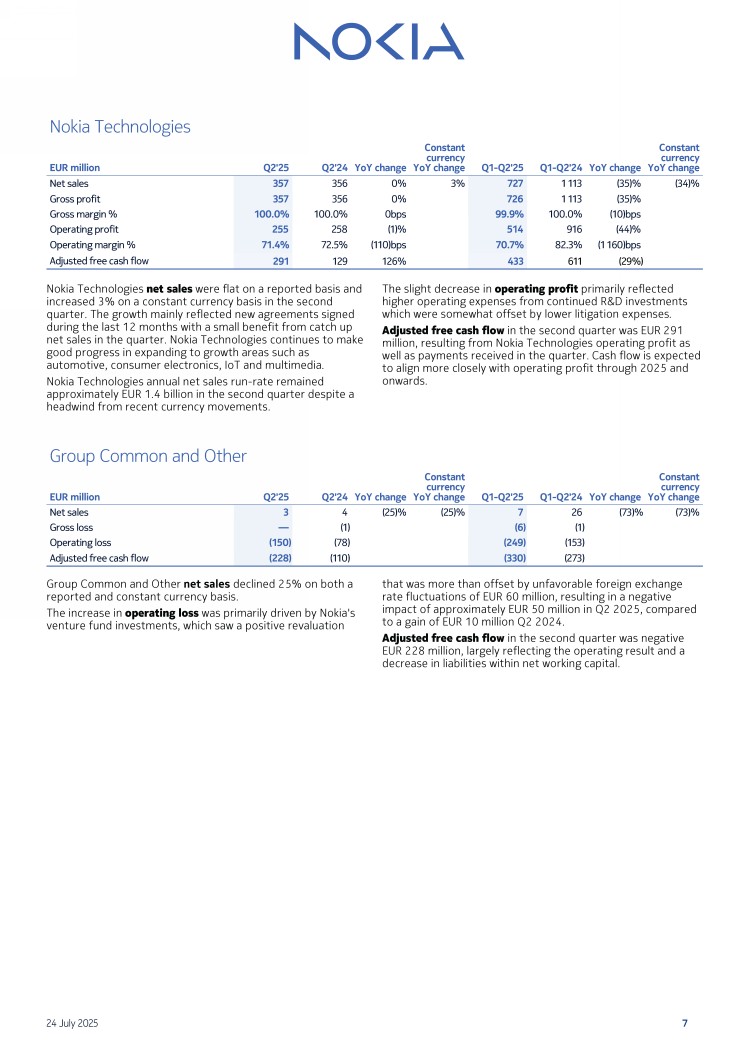 NOKIA

Nokia Technologies

| EUR million | Q2'25 | Q2'24 | YoY change | Constant currency YoY change | Q1-Q2'25 | Q1-Q2'24 | YoY change | Constant currency YoY change |
|---|---|---|---|---|---|---|---|---|
| Net sales | 357 | 356 | 0% | 3% | 727 | 1 113 | (35)% | (34)% |
| Gross profit | 357 | 356 | 0% | | 726 | 1 113 | (35)% | |
| Gross margin % | 100.0% | 100.0% | 0bps | | 99.9% | 100.0% | (10)bps | |
| Operating profit | 255 | 258 | (1)% | | 514 | 916 | (44)% | |
| Operating margin % | 71.4% | 72.5% | (110)bps | | 70.7% | 82.3% | (1 160)bps | |
| Adjusted free cash flow | 291 | 129 | 126% | | 433 | 611 | (29%) | |

Nokia Technologies net sales were flat on a reported basis and increased 3% on a constant currency basis in the second quarter. The growth mainly reflected new agreements signed during the last 12 months with a small benefit from catch up net sales in the quarter. Nokia Technologies continues to make good progress in expanding to growth areas such as automotive, consumer electronics, IoT and multimedia.

Nokia Technologies annual net sales run-rate remained approximately EUR 1.4 billion in the second quarter despite a headwind from recent currency movements.

The slight decrease in operating profit primarily reflected higher operating expenses from continued R&D investments which were somewhat offset by lower litigation expenses.

Adjusted free cash flow in the second quarter was EUR 291 million, resulting from Nokia Technologies operating profit as well as payments received in the quarter. Cash flow is expected to align more closely with operating profit through 2025 and onwards.

Group Common and Other

| EUR million | Q2'25 | Q2'24 | YoY change | Constant currency YoY change | Q1-Q2'25 | Q1-Q2'24 | YoY change | Constant currency YoY change |
|---|---|---|---|---|---|---|---|---|
| Net sales | 3 | 4 | (25)% | (25)% | 7 | 26 | (73)% | (73)% |
| Gross loss | — | (1) | | | (6) | (1) | | |
| Operating loss | (150) | (78) | | | (249) | (153) | | |
| Adjusted free cash flow | (228) | (110) | | | (330) | (273) | | |

Group Common and Other net sales declined 25% on both a reported and constant currency basis.

The increase in operating loss was primarily driven by Nokia's venture fund investments, which saw a positive revaluation that was more than offset by unfavorable foreign exchange rate fluctuations of EUR 60 million, resulting in a negative impact of approximately EUR 50 million in Q2 2025, compared to a gain of EUR 10 million Q2 2024.

Adjusted free cash flow in the second quarter was negative EUR 228 million, largely reflecting the operating result and a decrease in liabilities within net working capital.

24 July 2025

7